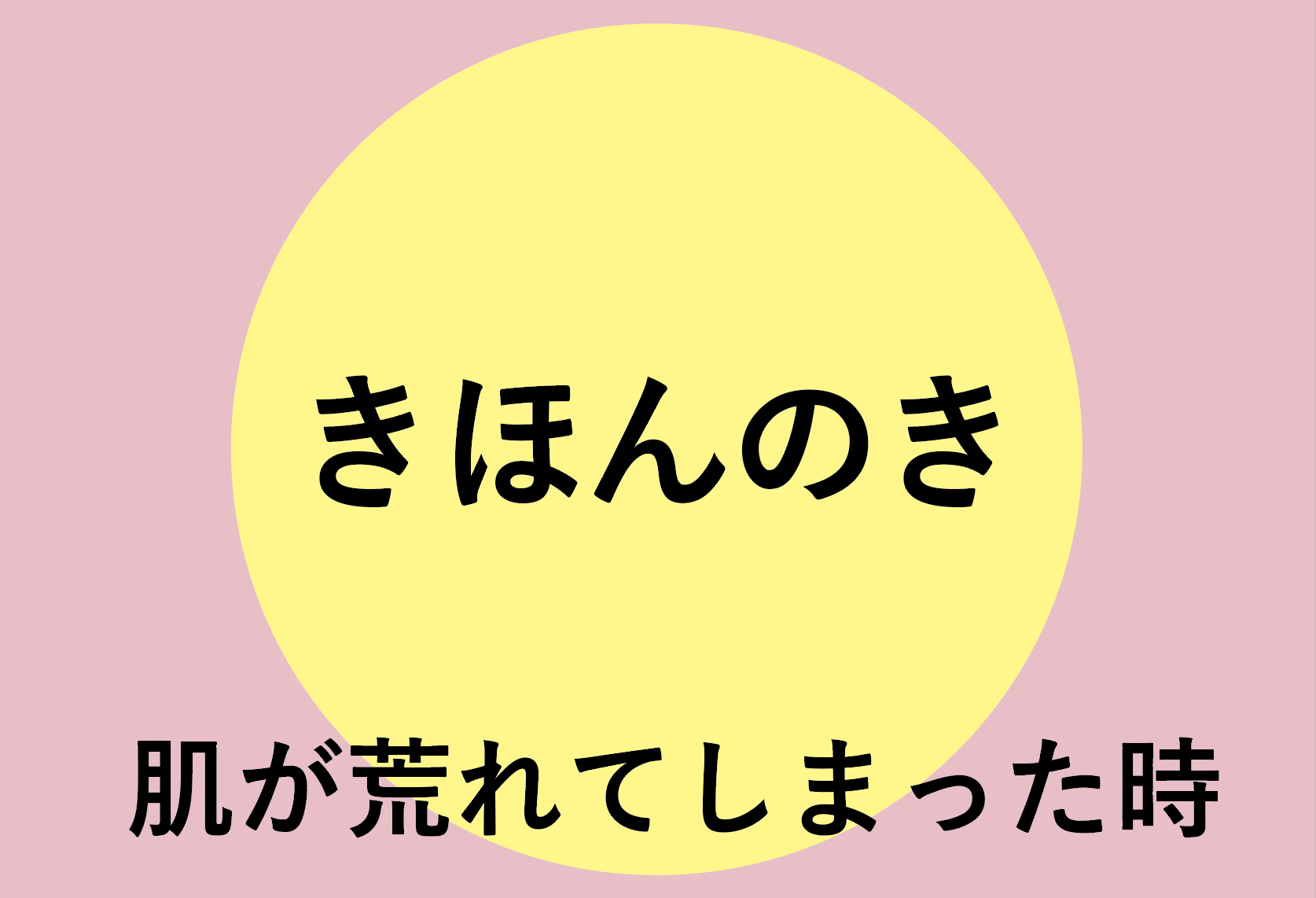 きほんのき

肌が荒れてしまった時